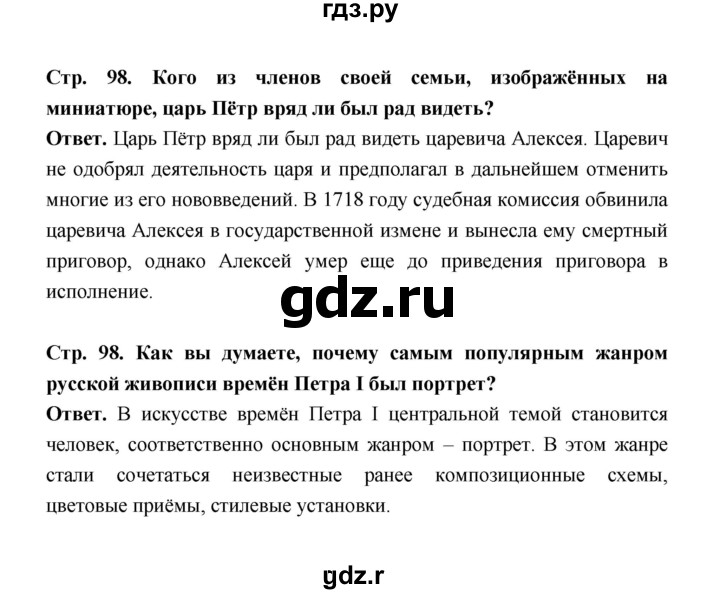 гдз.ру

Стр. 98. Кого из членов своей семьи, изображённых на миниатюре, царь Пётр вряд ли был рад видеть?

Ответ. Царь Пётр вряд ли был рад видеть царевича Алексея. Царевич не одобрял деятельность царя и предполагал в дальнейшем отменить многие из его нововведений. В 1718 году судебная комиссия обвинила царевича Алексея в государственной измене и вынесла ему смертный приговор, однако Алексей умер еще до приведения приговора в исполнение.

gdz.ru

Стр. 98. Как вы думаете, почему самым популярным жанром русской живописи времён Петра I был портрет?

Ответ. В искусстве времён Петра I центральной темой становится человек, соответственно основным жанром – портрет. В этом жанре стали сочетаться неизвестные ранее композиционные схемы, цветовые приёмы, стилевые установки.

gdz.r